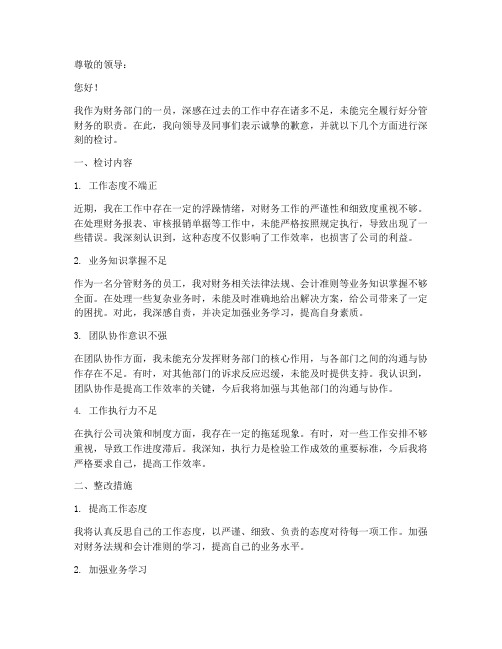 尊敬的领导：

您好！

我作为财务部门的一员，深感在过去的工作中存在诸多不足，未能完全履行好分管财务的职责。在此，我向领导及同事们表示诚挚的歉意，并就以下几个方面进行深刻的检讨。

一、检讨内容

1. 工作态度不端正

近期，我在工作中存在一定的浮躁情绪，对财务工作的严谨性和细致度重视不够。在处理财务报表、审核报销单据等工作中，未能严格按照规定执行，导致出现了一些错误。我深刻认识到，这种态度不仅影响了工作效率，也损害了公司的利益。

2. 业务知识掌握不足

作为一名分管财务的员工，我对财务相关法律法规、会计准则等业务知识掌握不够全面。在处理一些复杂业务时，未能及时准确地给出解决方案，给公司带来了一定的困扰。对此，我深感自责，并决定加强业务学习，提高自身素质。

3. 团队协作意识不强

在团队协作方面，我未能充分发挥财务部门的核心作用，与各部门之间的沟通与协作存在不足。有时，对其他部门的诉求反应迟缓，未能及时提供支持。我认识到，团队协作是提高工作效率的关键，今后我将加强与其他部门的沟通与协作。

4. 工作执行力不足

在执行公司决策和制度方面，我存在一定的拖延现象。有时，对一些工作安排不够重视，导致工作进度滞后。我深知，执行力是检验工作成效的重要标准，今后我将严格要求自己，提高工作效率。

二、整改措施

1. 提高工作态度

我将认真反思自己的工作态度，以严谨、细致、负责的态度对待每一项工作。加强对财务法规和会计准则的学习，提高自己的业务水平。

2. 加强业务学习